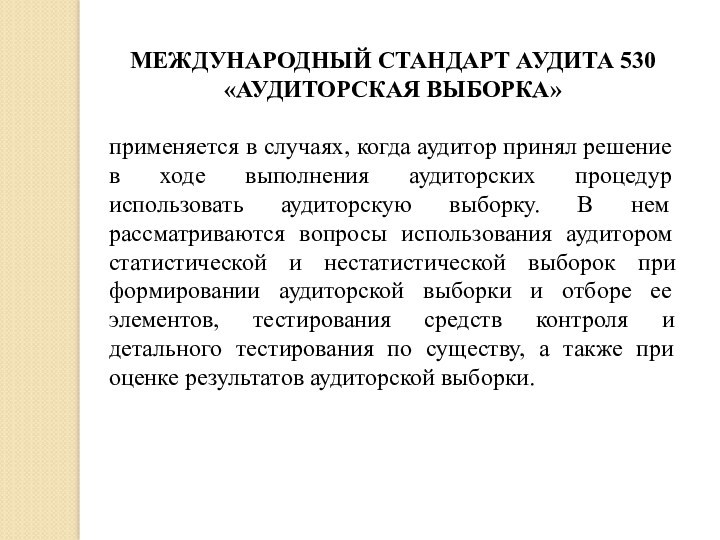 МЕЖДУНАРОДНЫЙ СТАНДАРТ АУДИТА 530 «АУДИТОРСКАЯ ВЫБОРКА»

применяется в случаях, когда аудитор принял решение в ходе выполнения аудиторских процедур использовать аудиторскую выборку. В нем рассматриваются вопросы использования аудитором статистической и нестатистической выборок при формировании аудиторской выборки и отборе ее элементов, тестирования средств контроля и детального тестирования по существу, а также при оценке результатов аудиторской выборки.